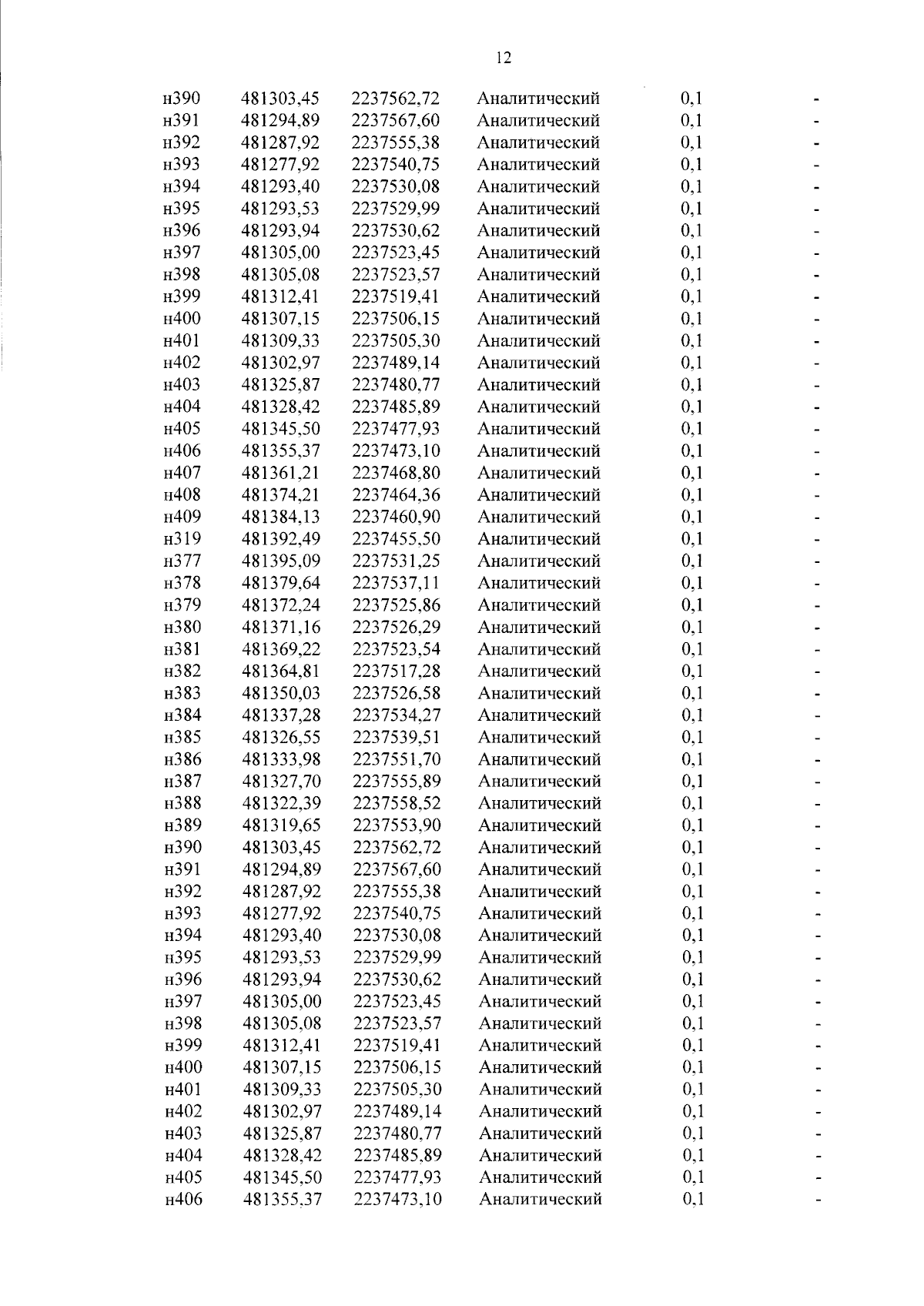 12

| | | | | | |
|---|---|---|---|---|---|
| н390 | 481303,45 | 2237562,72 | Аналитический | 0,1 | - |
| н391 | 481294,89 | 2237567,60 | Аналитический | 0,1 | - |
| н392 | 481287,92 | 2237555,38 | Аналитический | 0,1 | - |
| н393 | 481277,92 | 2237540,75 | Аналитический | 0,1 | - |
| н394 | 481293,40 | 2237530,08 | Аналитический | 0,1 | - |
| н395 | 481293,53 | 2237529,99 | Аналитический | 0,1 | - |
| н396 | 481293,94 | 2237530,62 | Аналитический | 0,1 | - |
| н397 | 481305,00 | 2237523,45 | Аналитический | 0,1 | - |
| н398 | 481305,08 | 2237523,57 | Аналитический | 0,1 | - |
| н399 | 481312,41 | 2237519,41 | Аналитический | 0,1 | - |
| н400 | 481307,15 | 2237506,15 | Аналитический | 0,1 | - |
| н401 | 481309,33 | 2237505,30 | Аналитический | 0,1 | - |
| н402 | 481302,97 | 2237489,14 | Аналитический | 0,1 | - |
| н403 | 481325,87 | 2237480,77 | Аналитический | 0,1 | - |
| н404 | 481328,42 | 2237485,89 | Аналитический | 0,1 | - |
| н405 | 481345,50 | 2237477,93 | Аналитический | 0,1 | - |
| н406 | 481355,37 | 2237473,10 | Аналитический | 0,1 | - |
| н407 | 481361,21 | 2237468,80 | Аналитический | 0,1 | - |
| н408 | 481374,21 | 2237464,36 | Аналитический | 0,1 | - |
| н409 | 481384,13 | 2237460,90 | Аналитический | 0,1 | - |
| н319 | 481392,49 | 2237455,50 | Аналитический | 0,1 | - |
| н377 | 481395,09 | 2237531,25 | Аналитический | 0,1 | - |
| н378 | 481379,64 | 2237537,11 | Аналитический | 0,1 | - |
| н379 | 481372,24 | 2237525,86 | Аналитический | 0,1 | - |
| н380 | 481371,16 | 2237526,29 | Аналитический | 0,1 | - |
| н381 | 481369,22 | 2237523,54 | Аналитический | 0,1 | - |
| н382 | 481364,81 | 2237517,28 | Аналитический | 0,1 | - |
| н383 | 481350,03 | 2237526,58 | Аналитический | 0,1 | - |
| н384 | 481337,28 | 2237534,27 | Аналитический | 0,1 | - |
| н385 | 481326,55 | 2237539,51 | Аналитический | 0,1 | - |
| н386 | 481333,98 | 2237551,70 | Аналитический | 0,1 | - |
| н387 | 481327,70 | 2237555,89 | Аналитический | 0,1 | - |
| н388 | 481322,39 | 2237558,52 | Аналитический | 0,1 | - |
| н389 | 481319,65 | 2237553,90 | Аналитический | 0,1 | - |
| н390 | 481303,45 | 2237562,72 | Аналитический | 0,1 | - |
| н391 | 481294,89 | 2237567,60 | Аналитический | 0,1 | - |
| н392 | 481287,92 | 2237555,38 | Аналитический | 0,1 | - |
| н393 | 481277,92 | 2237540,75 | Аналитический | 0,1 | - |
| н394 | 481293,40 | 2237530,08 | Аналитический | 0,1 | - |
| н395 | 481293,53 | 2237529,99 | Аналитический | 0,1 | - |
| н396 | 481293,94 | 2237530,62 | Аналитический | 0,1 | - |
| н397 | 481305,00 | 2237523,45 | Аналитический | 0,1 | - |
| н398 | 481305,08 | 2237523,57 | Аналитический | 0,1 | - |
| н399 | 481312,41 | 2237519,41 | Аналитический | 0,1 | - |
| н400 | 481307,15 | 2237506,15 | Аналитический | 0,1 | - |
| н401 | 481309,33 | 2237505,30 | Аналитический | 0,1 | - |
| н402 | 481302,97 | 2237489,14 | Аналитический | 0,1 | - |
| н403 | 481325,87 | 2237480,77 | Аналитический | 0,1 | - |
| н404 | 481328,42 | 2237485,89 | Аналитический | 0,1 | - |
| н405 | 481345,50 | 2237477,93 | Аналитический | 0,1 | - |
| н406 | 481355,37 | 2237473,10 | Аналитический | 0,1 | - |